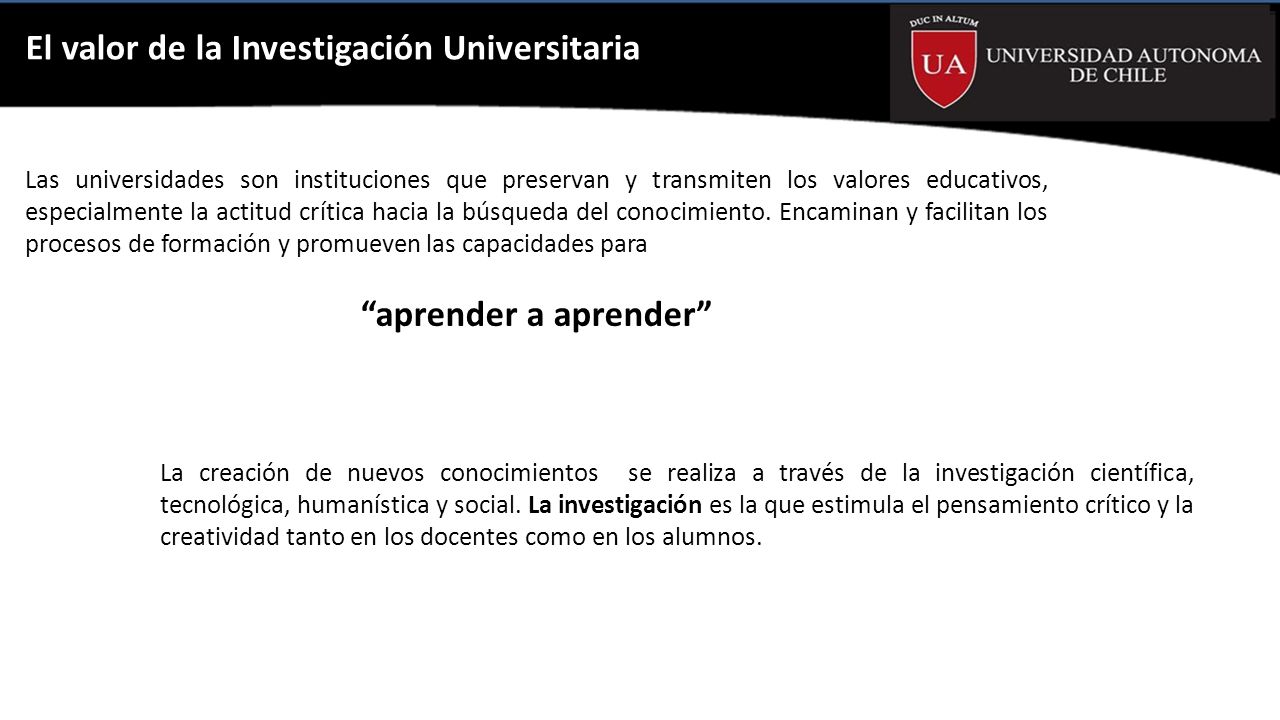 El valor de la Investigación Universitaria

DUC IN ALTUM
UA
UNIVERSIDAD AUTONOMA DE CHILE

Las universidades son instituciones que preservan y transmiten los valores educativos, especialmente la actitud crítica hacia la búsqueda del conocimiento. Encaminan y facilitan los procesos de formación y promueven las capacidades para

“aprender a aprender”

La creación de nuevos conocimientos se realiza a través de la investigación científica, tecnológica, humanística y social. La investigación es la que estimula el pensamiento crítico y la creatividad tanto en los docentes como en los alumnos.